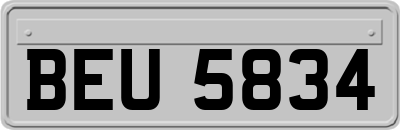 BEU 5834